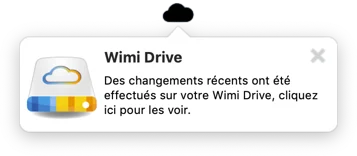 Wimi Drive

Des changements récents ont été effectués sur votre Wimi Drive, cliquez ici pour les voir.